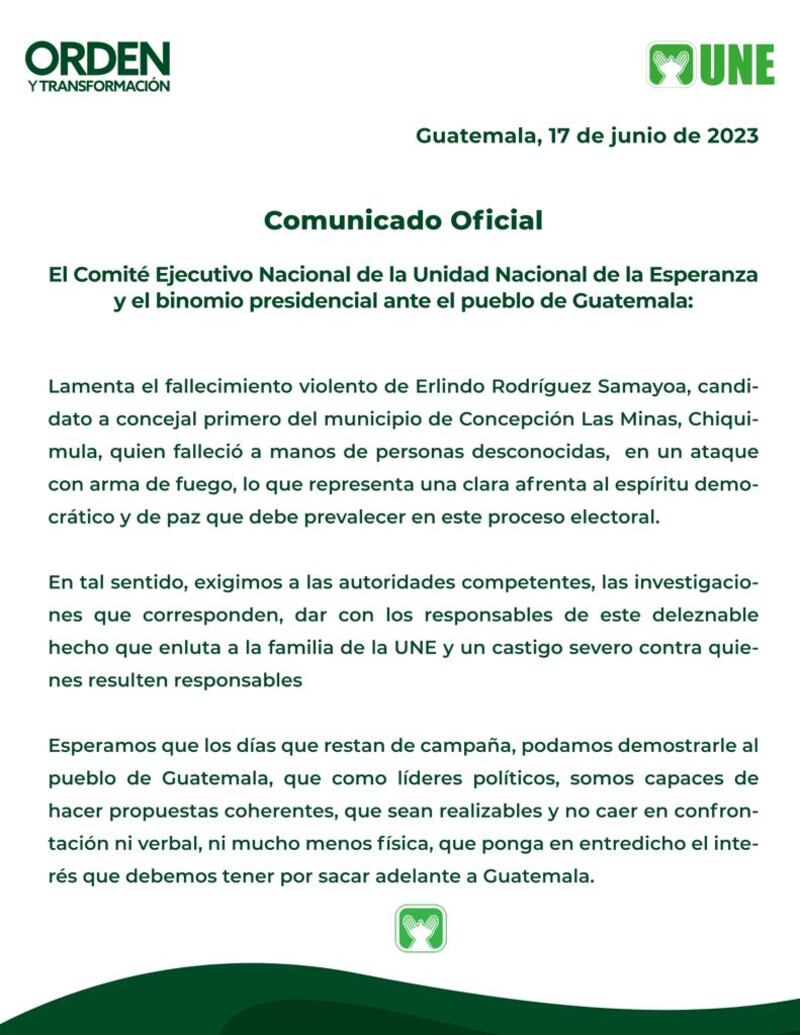 ORDEN
Y TRANSFORMACIÓN

UNE

Guatemala, 17 de junio de 2023

Comunicado Oficial

El Comité Ejecutivo Nacional de la Unidad Nacional de la Esperanza y el binomio presidencial ante el pueblo de Guatemala:

Lamenta el fallecimiento violento de Erlindo Rodríguez Samayoa, candidato a concejal primero del municipio de Concepción Las Minas, Chiquimula, quien falleció a manos de personas desconocidas, en un ataque con arma de fuego, lo que representa una clara afrenta al espíritu democrático y de paz que debe prevalecer en este proceso electoral.

En tal sentido, exigimos a las autoridades competentes, las investigaciones que corresponden, dar con los responsables de este deleznable hecho que enluta a la familia de la UNE y un castigo severo contra quienes resulten responsables

Esperamos que los días que restan de campaña, podamos demostrarle al pueblo de Guatemala, que como líderes políticos, somos capaces de hacer propuestas coherentes, que sean realizables y no caer en confrontación ni verbal, ni mucho menos física, que ponga en entredicho el interés que debemos tener por sacar adelante a Guatemala.